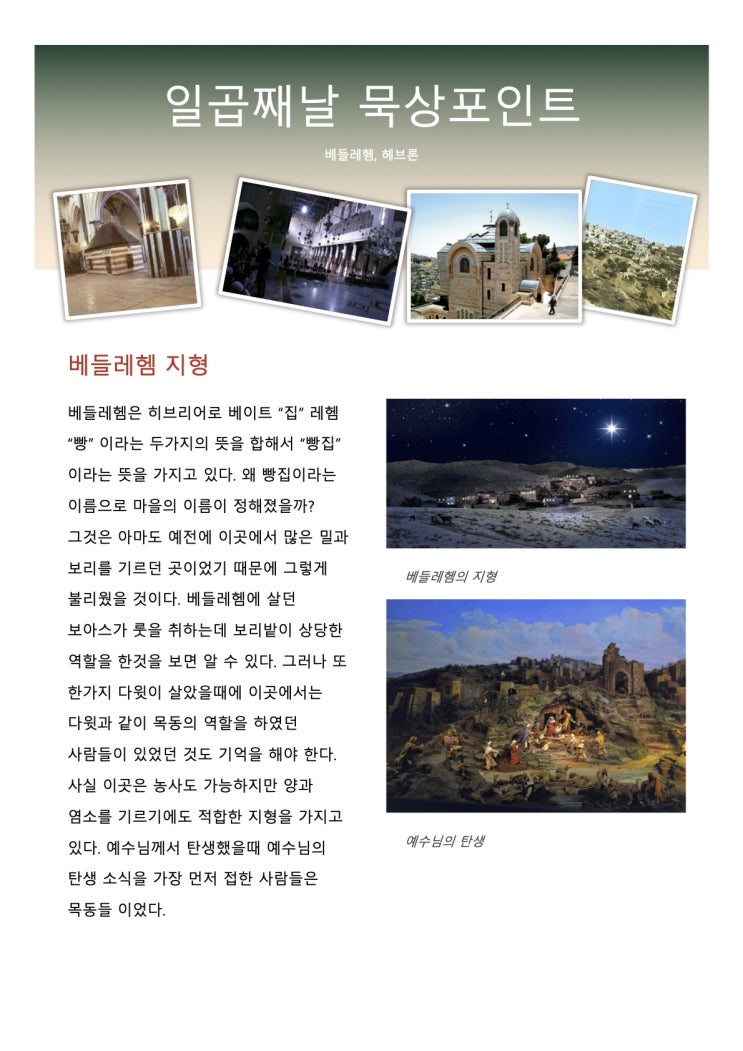 일곱째날 묵상포인트

베들레헴, 헤브론

베들레헴 지형

베들레헴은 히브리어로 베이트 "집" 레헴 "빵" 이라는 두가지의 뜻을 합해서 "빵집" 이라는 뜻을 가지고 있다. 왜 빵집이라는 이름으로 마을의 이름이 정해졌을까? 그것은 아마도 예전에 이곳에서 많은 밀과 보리를 기르던 곳이었기 때문에 그렇게 불리웠을 것이다. 베들레헴에 살던 보아스가 룻을 취하는데 보리밭이 상당한 역할을 한것을 보면 알 수 있다. 그러나 또 한가지 다윗이 살았을때에 이곳에서는 다윗과 같이 목동의 역할을 하였던 사람들이 있었던 것도 기억을 해야 한다. 사실 이곳은 농사도 가능하지만 양과 염소를 기르기에도 적합한 지형을 가지고 있다. 예수님께서 탄생했을때 예수님의 탄생 소식을 가장 먼저 접한 사람들은 목동들 이었다.

베들레헴의 지형

예수님의 탄생